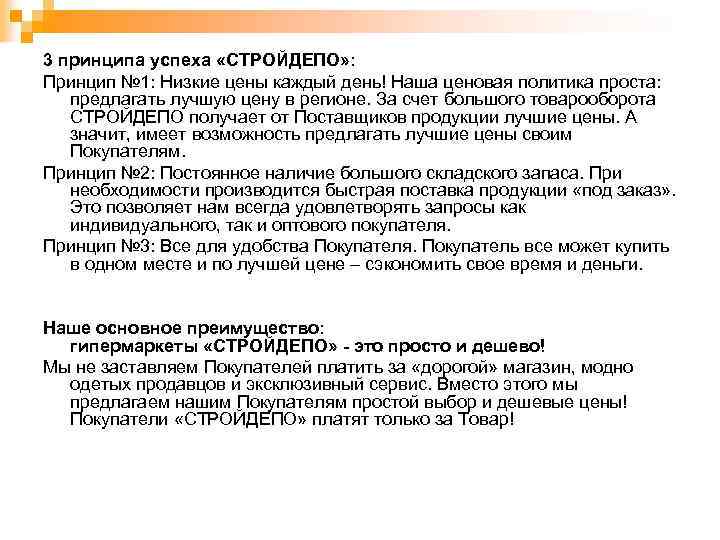 3 принципа успеха «СТРОЙДЕПО»:

Принцип №1: Низкие цены каждый день! Наша ценовая политика проста: предлагать лучшую цену в регионе. За счет большого товарооборота СТРОЙДЕПО получает от Поставщиков продукции лучшие цены. А значит, имеет возможность предлагать лучшие цены своим Покупателям.

Принцип №2: Постоянное наличие большого складского запаса. При необходимости производится быстрая поставка продукции «под заказ». Это позволяет нам всегда удовлетворять запросы как индивидуального, так и оптового покупателя.

Принцип №3: Все для удобства Покупателя. Покупатель все может купить в одном месте и по лучшей цене – сэкономить свое время и деньги.

Наше основное преимущество: гипермаркеты «СТРОЙДЕПО» - это просто и дешево!

Мы не заставляем Покупателей платить за «дорогой» магазин, модно одетых продавцов и эксклюзивный сервис. Вместо этого мы предлагаем нашим Покупателям простой выбор и дешевые цены! Покупатели «СТРОЙДЕПО» платят только за Товар!